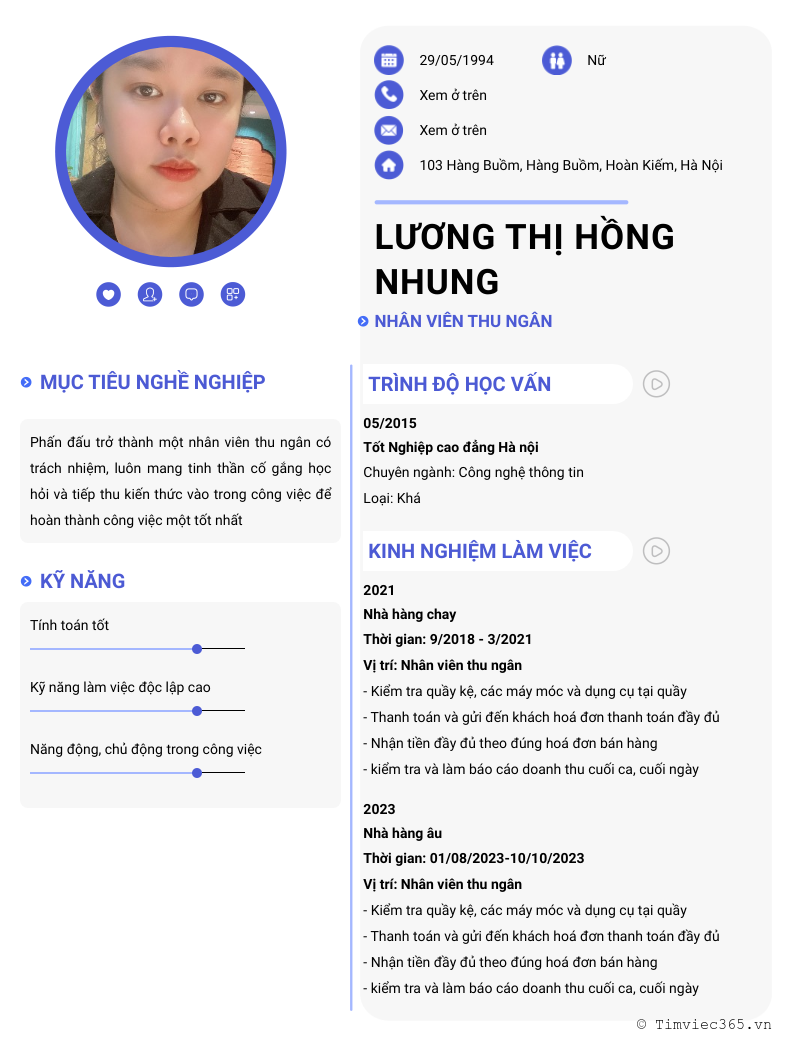 29/05/1994

Nữ

Xem ở trên

Xem ở trên

103 Hàng Buồm, Hàng Buồm, Hoàn Kiếm, Hà Nội

LƯƠNG THỊ HỒNG NHUNG

NHÂN VIÊN THU NGÂN

MỤC TIÊU NGHỀ NGHIỆP

Phấn đấu trở thành một nhân viên thu ngân có trách nhiệm, luôn mang tinh thần cố gắng học hỏi và tiếp thu kiến thức vào trong công việc để hoàn thành công việc một tốt nhất

KỸ NĂNG

Tính toán tốt

Kỹ năng làm việc độc lập cao

Năng động, chủ động trong công việc

TRÌNH ĐỘ HỌC VẤN

05/2015

Tốt Nghiệp cao đẳng Hà nội

Chuyên ngành: Công nghệ thông tin

Loại: Khá

KINH NGHIỆM LÀM VIỆC

2021

Nhà hàng chay

Thời gian: 9/2018 - 3/2021

Vị trí: Nhân viên thu ngân

- Kiểm tra quầy kệ, các máy móc và dụng cụ tại quầy
- Thanh toán và gửi đến khách hoá đơn thanh toán đầy đủ
- Nhận tiền đầy đủ theo đúng hoá đơn bán hàng
- kiểm tra và làm báo cáo doanh thu cuối ca, cuối ngày

2023

Nhà hàng âu

Thời gian: 01/08/2023-10/10/2023

Vị trí: Nhân viên thu ngân

- Kiểm tra quầy kệ, các máy móc và dụng cụ tại quầy
- Thanh toán và gửi đến khách hoá đơn thanh toán đầy đủ
- Nhận tiền đầy đủ theo đúng hoá đơn bán hàng
- kiểm tra và làm báo cáo doanh thu cuối ca, cuối ngày

© Timviec365.vn